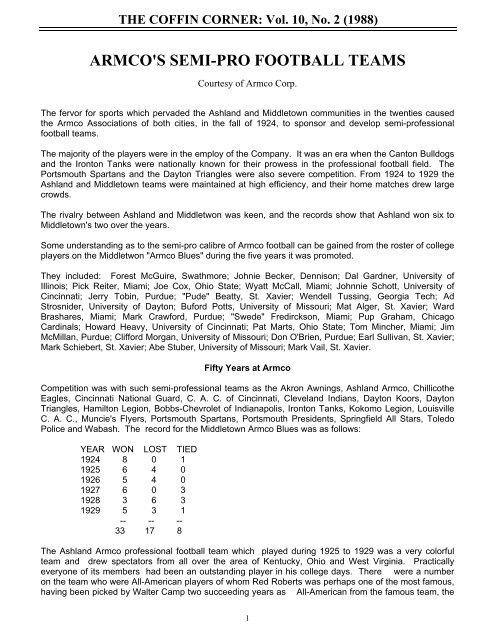 THE COFFIN CORNER: Vol. 10, No. 2 (1988)

ARMCO'S SEMI-PRO FOOTBALL TEAMS

Courtesy of Armco Corp.

The fervor for sports which pervaded the Ashland and Middletown communities in the twenties caused the Armco Associations of both cities, in the fall of 1924, to sponsor and develop semi-professional football teams.

The majority of the players were in the employ of the Company. It was an era when the Canton Bulldogs and the Ironton Tanks were nationally known for their prowess in the professional football field. The Portsmouth Spartans and the Dayton Triangles were also severe competition. From 1924 to 1929 the Ashland and Middletown teams were maintained at high efficiency, and their home matches drew large crowds.

The rivalry between Ashland and Middletwon was keen, and the records show that Ashland won six to Middletown's two over the years.

Some understanding as to the semi-pro calibre of Armco football can be gained from the roster of college players on the Middletwon "Armco Blues" during the five years it was promoted.

They included: Forest McGuire, Swathmore; Johnie Becker, Dennison; Dal Gardner, University of Illinois; Pick Reiter, Miami; Joe Cox, Ohio State; Wyatt McCall, Miami; Johnnie Schott, University of Cincinnati; Jerry Tobin, Purdue; "Pude" Beatty, St. Xavier; Wendell Tussing, Georgia Tech; Ad Strosnider, University of Dayton; Buford Potts, University of Missouri; Mat Alger, St. Xavier; Ward Brashares, Miami; Mark Crawford, Purdue; "Swede" Fredirckson, Miami; Pup Graham, Chicago Cardinals; Howard Heavy, University of Cincinnati; Pat Marts, Ohio State; Tom Mincher, Miami; Jim McMillan, Purdue; Clifford Morgan, University of Missouri; Don O'Brien, Purdue; Earl Sullivan, St. Xavier; Mark Schiebert, St. Xavier; Abe Stuber, University of Missouri; Mark Vail, St. Xavier.

Fifty Years at Armco

Competition was with such semi-professional teams as the Akron Awnings, Ashland Armco, Chillicothe Eagles, Cincinnati National Guard, C. A. C. of Cincinnati, Cleveland Indians, Dayton Koors, Dayton Triangles, Hamilton Legion, Bobbs-Chevrolet of Indianapolis, Ironton Tanks, Kokomo Legion, Louisville C. A. C., Muncie's Flyers, Portsmouth Spartans, Portsmouth Presidents, Springfield All Stars, Toledo Police and Wabash. The record for the Middletown Armco Blues was as follows:

| YEAR | WON | LOST | TIED |
|---|---|---|---|
| 1924 | 8 | 0 | 1 |
| 1925 | 6 | 4 | 0 |
| 1926 | 5 | 4 | 0 |
| 1927 | 6 | 0 | 3 |
| 1928 | 3 | 6 | 3 |
| 1929 | 5 | 3 | 1 |
| | -- | -- | -- |
| | 33 | 17 | 8 |

The Ashland Armco professional football team which played during 1925 to 1929 was a very colorful team and drew spectators from all over the area of Kentucky, Ohio and West Virginia. Practically everyone of its members had been an outstanding player in his college days. There were a number on the team who were All-American players of whom Red Roberts was perhaps one of the most famous, having been picked by Walter Camp two succeeding years as All-American from the famous team, the

1